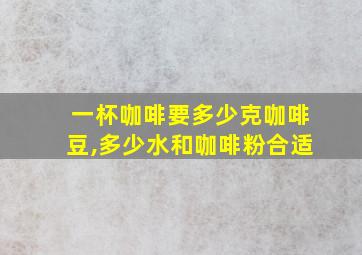 一杯咖啡要多少克咖啡豆,多少水和咖啡粉合适